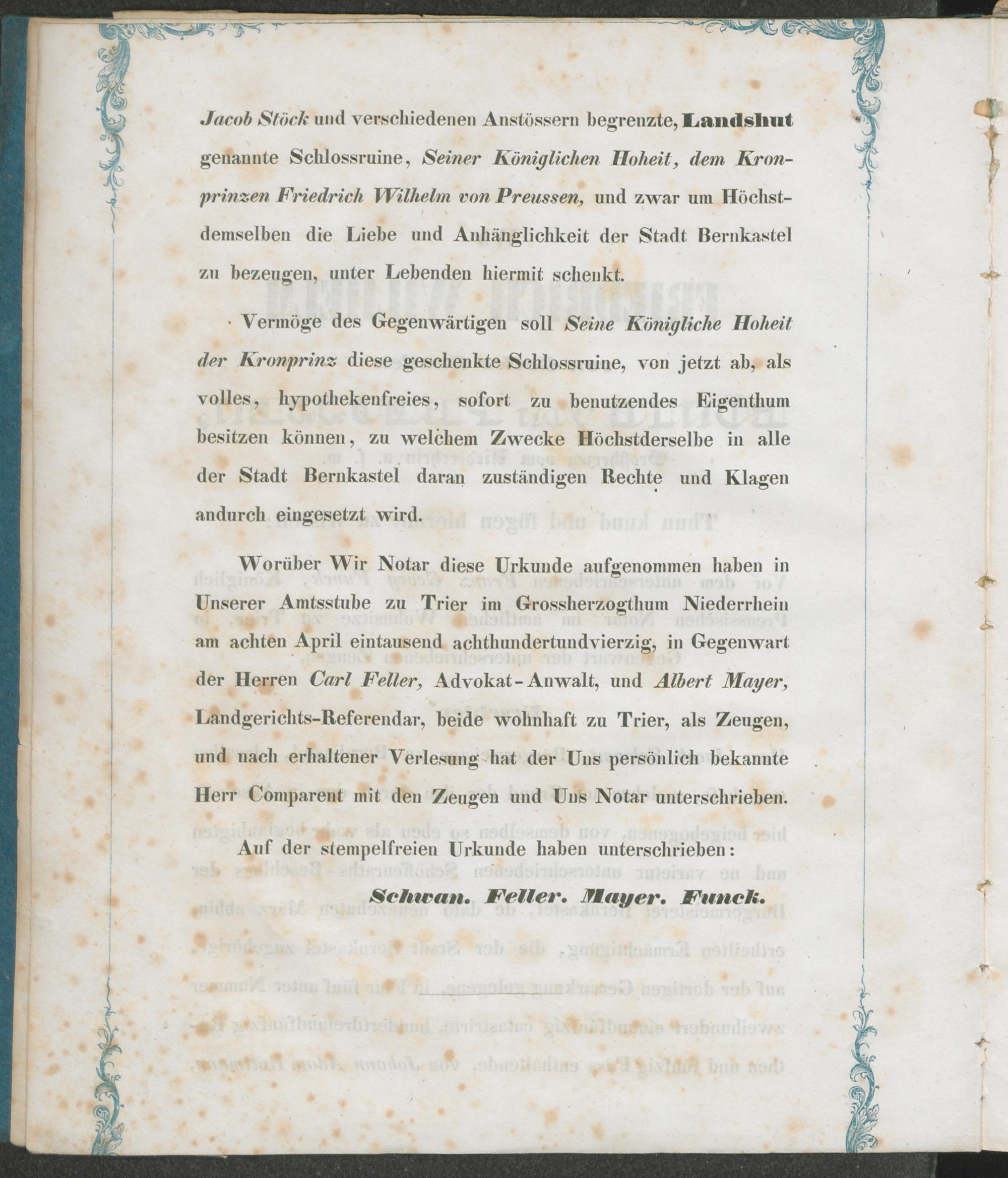 Jacob Stöck und verschiedenen Anstössern begrenzte, Landshut genannte Schlossruine, Seiner Königlichen Hoheit, dem Kronprinzen Friedrich Wilhelm von Preussen, und zwar um Höchstdemselben die Liebe und Anhänglichkeit der Stadt Bernkastel zu bezeugen, unter Lebenden hiermit schenkt.

Vermöge des Gegenwärtigen soll Seine Königliche Hoheit der Kronprinz diese geschenkte Schlossruine, von jetzt ab, als volles, hypothekenfreies, sofort zu benutzendes Eigenthum besitzen können, zu welchem Zwecke Höchstderselbe in alle der Stadt Bernkastel daran zuständigen Rechte und Klagen andurch eingesetzt wird.

Worüber Wir Notar diese Urkunde aufgenommen haben in Unserer Amtsstube zu Trier im Grossherzogthum Niederrhein am achten April eintausend achthundertundvierzig, in Gegenwart der Herren Carl Feller, Advokat-Anwalt, und Albert Mayer, Landgerichts-Referendar, beide wohnhaft zu Trier, als Zeugen, und nach erhaltener Verlesung hat der Uns persönlich bekannte Herr Comparent mit den Zeugen und Uns Notar unterschrieben.

Auf der stempelfreien Urkunde haben unterschrieben:

Schwan. Feller. Mayer. Funck.